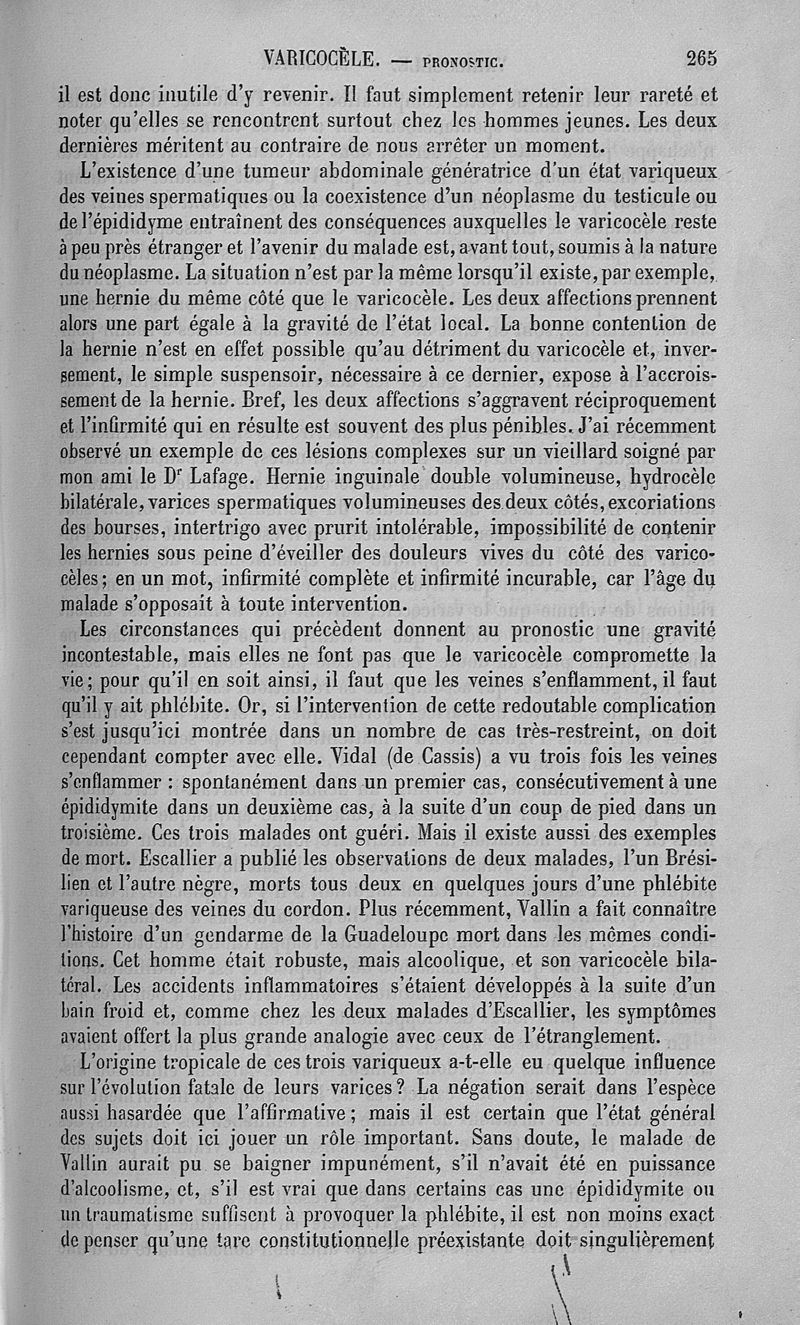 VARICOCÈLE. — PRONOSTIC. 265

il est donc inutile d'y revenir. Il faut simplement retenir leur rareté et noter qu'elles se rencontrent surtout chez les hommes jeunes. Les deux dernières méritent au contraire de nous arrêter un moment.

L'existence d'une tumeur abdominale génératrice d'un état variqueux des veines spermatiques ou la coexistence d'un néoplasme du testicule ou de l'épididyme entraînent des conséquences auxquelles le varicocèle reste à peu près étranger et l'avenir du malade est, avant tout, soumis à la nature du néoplasme. La situation n'est par la même lorsqu'il existe, par exemple, une hernie du même côté que le varicocèle. Les deux affections prennent alors une part égale à la gravité de l'état local. La bonne contention de la hernie n'est en effet possible qu'au détriment du varicocèle et, inversement, le simple suspensoir, nécessaire à ce dernier, expose à l'accroissement de la hernie. Bref, les deux affections s'aggravent réciproquement et l'infirmité qui en résulte est souvent des plus pénibles. J'ai récemment observé un exemple de ces lésions complexes sur un vieillard soigné par mon ami le Dr Lafage. Hernie inguinale double volumineuse, hydrocèle bilatérale, varices spermatiques volumineuses des deux côtés, excoriations des bourses, intertrigo avec prurit intolérable, impossibilité de contenir les hernies sous peine d'éveiller des douleurs vives du côté des varicocèles; en un mot, infirmité complète et infirmité incurable, car l'âge du malade s'opposait à toute intervention.

Les circonstances qui précèdent donnent au pronostic une gravité incontestable, mais elles ne font pas que le varicocèle compromette la vie; pour qu'il en soit ainsi, il faut que les veines s'enflamment, il faut qu'il y ait phlébite. Or, si l'intervention de cette redoutable complication s'est jusqu'ici montrée dans un nombre de cas très-restreint, on doit cependant compter avec elle. Vidal (de Cassis) a vu trois fois les veines s'enflammer : spontanément dans un premier cas, consécutivement à une épididymite dans un deuxième cas, à la suite d'un coup de pied dans un troisième. Ces trois malades ont guéri. Mais il existe aussi des exemples de mort. Escallier a publié les observations de deux malades, l'un Brésilien et l'autre nègre, morts tous deux en quelques jours d'une phlébite variqueuse des veines du cordon. Plus récemment, Vallin a fait connaître l'histoire d'un gendarme de la Guadeloupe mort dans les mêmes conditions. Cet homme était robuste, mais alcoolique, et son varicocèle bilatéral. Les accidents inflammatoires s'étaient développés à la suite d'un bain froid et, comme chez les deux malades d'Escallier, les symptômes avaient offert la plus grande analogie avec ceux de l'étranglement.

L'origine tropicale de ces trois variqueux a-t-elle eu quelque influence sur l'évolution fatale de leurs varices? La négation serait dans l'espèce aussi hasardée que l'affirmative; mais il est certain que l'état général des sujets doit ici jouer un rôle important. Sans doute, le malade de Vallin aurait pu se baigner impunément, s'il n'avait été en puissance d'alcoolisme, et, s'il est vrai que dans certains cas une épididymite ou un traumatisme suffisent à provoquer la phlébite, il est non moins exact de penser qu'une tare constitutionnelle préexistante doit singulièrement